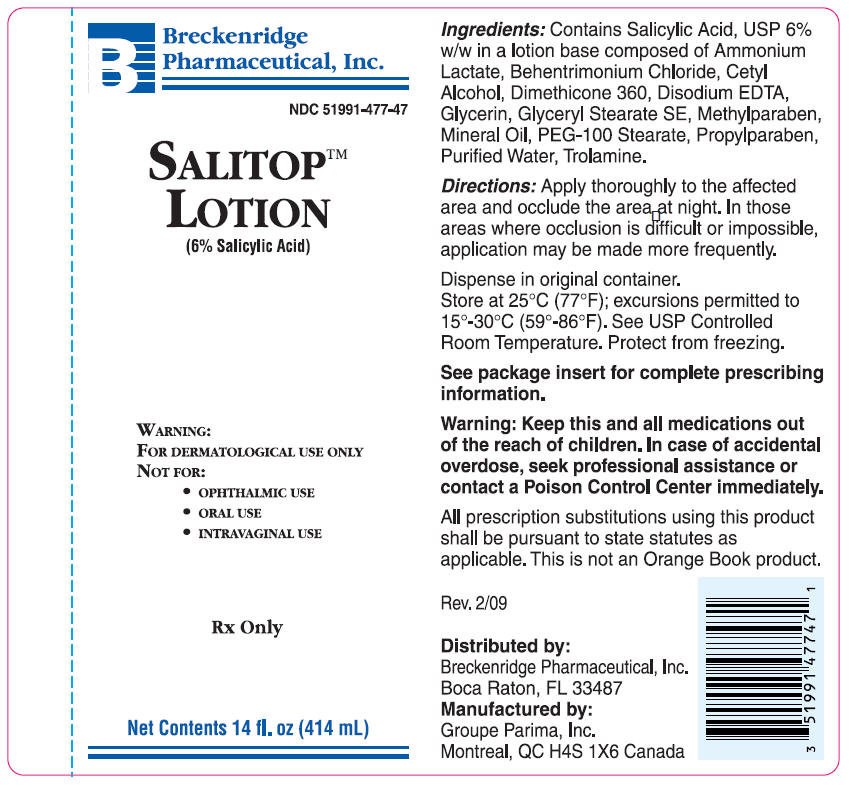 Breckenridge Pharmaceutical, Inc.

NDC 51991-477-47

SALITOP™ LOTION
(6% Salicylic Acid)

WARNING:
FOR DERMATOLOGICAL USE ONLY
NOT FOR:
• OPHTHALMIC USE
• ORAL USE
• INTRAVAGINAL USE

Rx Only

Net Contents 14 fl. oz (414 mL)

Ingredients: Contains Salicylic Acid, USP 6% w/w in a lotion base composed of Ammonium Lactate, Behentrimonium Chloride, Cetyl Alcohol, Dimethicone 360, Disodium EDTA, Glycerin, Glyceryl Stearate SE, Methylparaben, Mineral Oil, PEG-100 Stearate, Propylparaben, Purified Water, Trolamine.

Directions: Apply thoroughly to the affected area and occlude the area at night. In those areas where occlusion is difficult or impossible, application may be made more frequently.

Dispense in original container.
Store at 25°C (77°F); excursions permitted to 15°-30°C (59°-86°F). See USP Controlled Room Temperature. Protect from freezing.

See package insert for complete prescribing information.

Warning: Keep this and all medications out of the reach of children. In case of accidental overdose, seek professional assistance or contact a Poison Control Center immediately.

All prescription substitutions using this product shall be pursuant to state statutes as applicable. This is not an Orange Book product.

Rev. 2/09

Distributed by:
Breckenridge Pharmaceutical, Inc.
Boca Raton, FL 33487
Manufactured by:
Groupe Parima, Inc.
Montreal, QC H4S 1X6 Canada

3 51991 47747 1